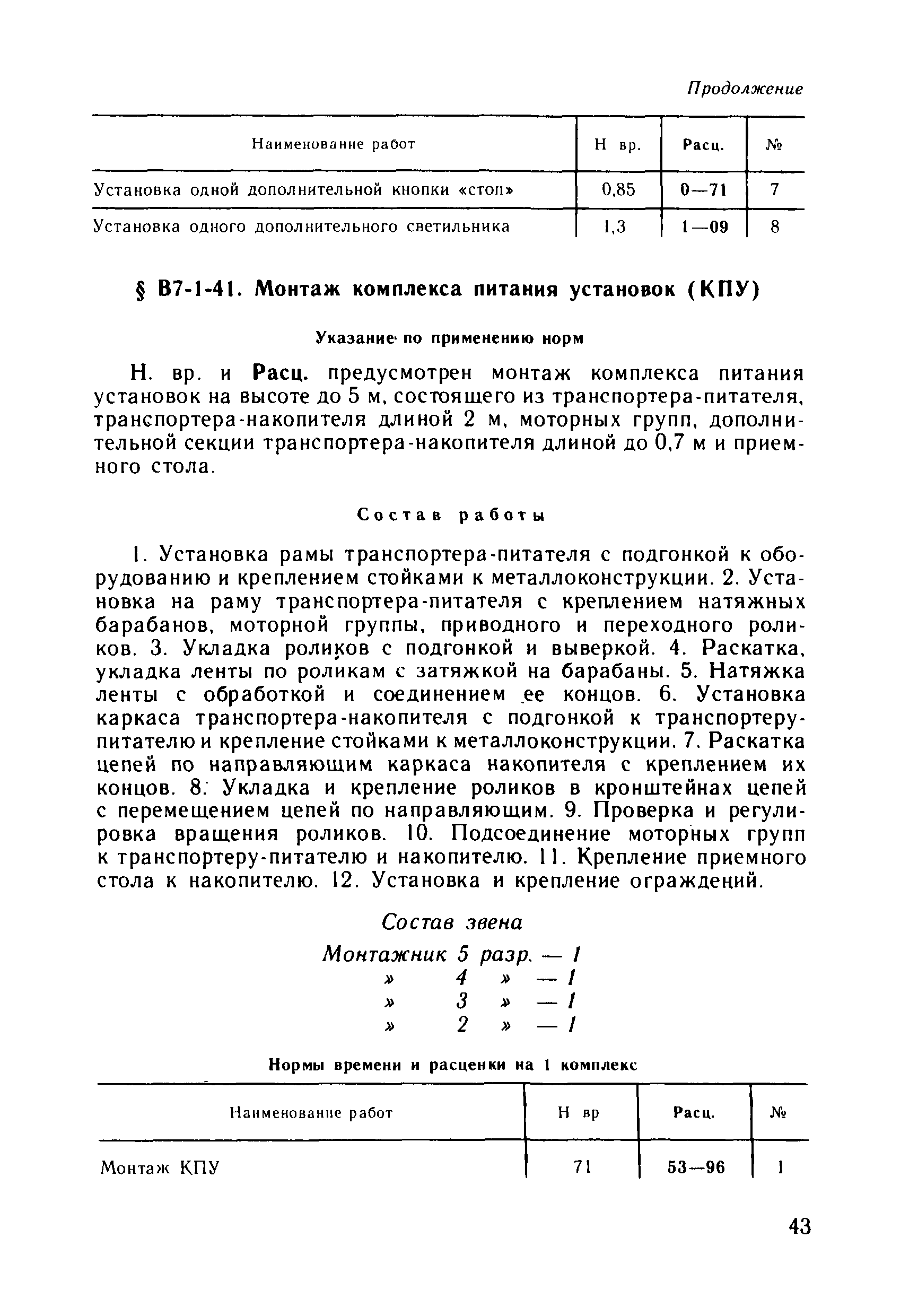 Продолжение

| Наименование работ | Н вр. | Расц. | № |
|---|---|---|---|
| Установка одной дополнительной кнопки «стоп» | 0,85 | 0—71 | 7 |
| Установка одного дополнительного светильника | 1,3 | 1—09 | 8 |

§ В7-1-41. Монтаж комплекса питания установок (КПУ)

Указание по применению норм

Н. вр. и Расц. предусмотрен монтаж комплекса питания установок на высоте до 5 м, состоящего из транспортера-питателя, транспортера-накопителя длиной 2 м, моторных групп, дополнительной секции транспортера-накопителя длиной до 0,7 м и приемного стола.

Состав работы

1. Установка рамы транспортера-питателя с подгонкой к оборудованию и креплением стойками к металлоконструкции. 2. Установка на раму транспортера-питателя с креплением натяжных барабанов, моторной группы, приводного и переходного роликов. 3. Укладка роликов с подгонкой и выверкой. 4. Раскатка, укладка ленты по роликам с затяжкой на барабаны. 5. Натяжка ленты с обработкой и соединением ее концов. 6. Установка каркаса транспортера-накопителя с подгонкой к транспортеру-питателю и крепление стойками к металлоконструкции. 7. Раскатка цепей по направляющим каркаса накопителя с креплением их концов. 8. Укладка и крепление роликов в кронштейнах цепей с перемещением цепей по направляющим. 9. Проверка и регулировка вращения роликов. 10. Подсоединение моторных групп к транспортеру-питателю и накопителю. 11. Крепление приемного стола к накопителю. 12. Установка и крепление ограждений.

Состав звена
Монтажник 5 разр. — 1
» 4 » — 1
» 3 » — 1
» 2 » — 1

Нормы времени и расценки на 1 комплекс

| Наименование работ | Н вр | Расц. | № |
|---|---|---|---|
| Монтаж КПУ | 71 | 53—96 | 1 |

43